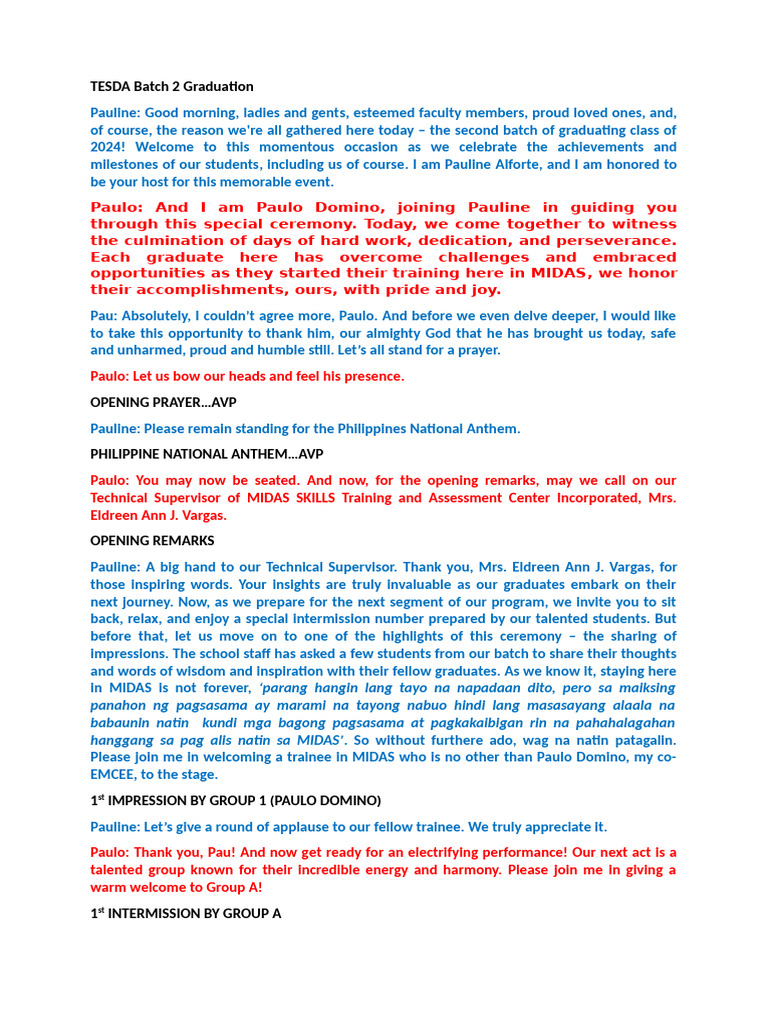 TESDA Batch 2 Graduation

Pauline: Good morning, ladies and gents, esteemed faculty members, proud loved ones, and, of course, the reason we're all gathered here today – the second batch of graduating class of 2024! Welcome to this momentous occasion as we celebrate the achievements and milestones of our students, including us of course. I am Pauline Alforte, and I am honored to be your host for this memorable event.

Paulo: And I am Paulo Domino, joining Pauline in guiding you through this special ceremony. Today, we come together to witness the culmination of days of hard work, dedication, and perseverance. Each graduate here has overcome challenges and embraced opportunities as they started their training here in MIDAS, we honor their accomplishments, ours, with pride and joy.

Pau: Absolutely, I couldn't agree more, Paulo. And before we even delve deeper, I would like to take this opportunity to thank him, our almighty God that he has brought us today, safe and unharmed, proud and humble still. Let's all stand for a prayer.

Paulo: Let us bow our heads and feel his presence.

OPENING PRAYER…AVP

Pauline: Please remain standing for the Philippines National Anthem.

PHILIPPINE NATIONAL ANTHEM…AVP

Paulo: You may now be seated. And now, for the opening remarks, may we call on our Technical Supervisor of MIDAS SKILLS Training and Assessment Center Incorporated, Mrs. Eldreen Ann J. Vargas.

OPENING REMARKS

Pauline: A big hand to our Technical Supervisor. Thank you, Mrs. Eldreen Ann J. Vargas, for those inspiring words. Your insights are truly invaluable as our graduates embark on their next journey. Now, as we prepare for the next segment of our program, we invite you to sit back, relax, and enjoy a special intermission number prepared by our talented students. But before that, let us move on to one of the highlights of this ceremony – the sharing of impressions. The school staff has asked a few students from our batch to share their thoughts and words of wisdom and inspiration with their fellow graduates. As we know it, staying here in MIDAS is not forever, 'parang hangin lang tayo na napadaan dito, pero sa maiksing panahon ng pagsasama ay marami na tayong nabuo hindi lang masasayang alaala na babaunin natin kundi mga bagong pagsasama at pagkakaibigan rin na pahahalagahan hanggang sa pag alis natin sa MIDAS'. So without furthere ado, wag na natin patagalin. Please join me in welcoming a trainee in MIDAS who is no other than Paulo Domino, my co-EMCEE, to the stage.

1$^{st}$ IMPRESSION BY GROUP 1 (PAULO DOMINO)

Pauline: Let's give a round of applause to our fellow trainee. We truly appreciate it.

Paulo: Thank you, Pau! And now get ready for an electrifying performance! Our next act is a talented group known for their incredible energy and harmony. Please join me in giving a warm welcome to Group A!

1$^{st}$ INTERMISSION BY GROUP A